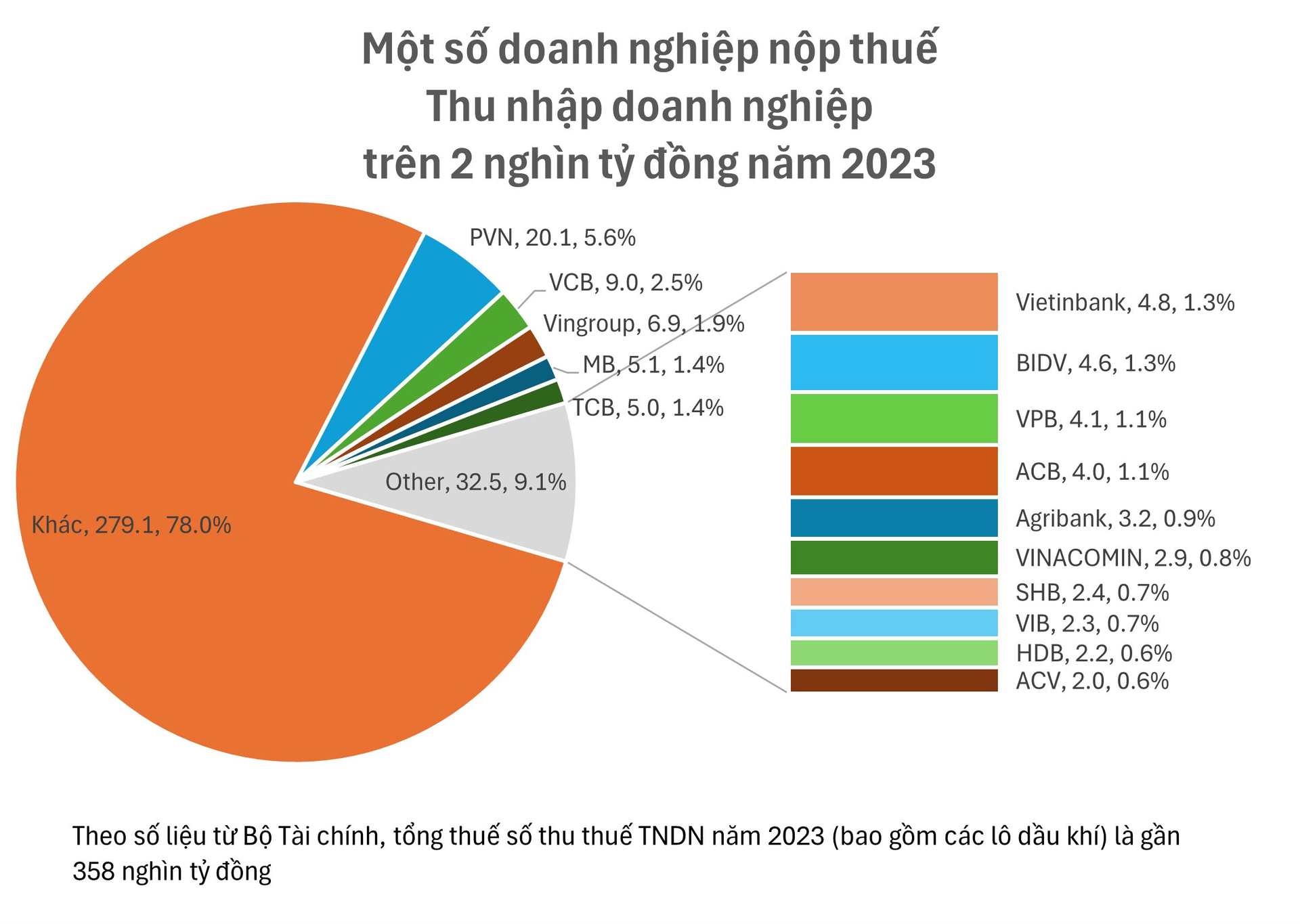 Một số doanh nghiệp nộp thuế
Thu nhập doanh nghiệp
trên 2 nghìn tỷ đồng năm 2023

PVN, 20.1, 5.6%
VCB, 9.0, 2.5%
Vingroup, 6.9, 1.9%
MB, 5.1, 1.4%
TCB, 5.0, 1.4%
Other, 32.5, 9.1%
Khác, 279.1, 78.0%

Vietinbank, 4.8, 1.3%
BIDV, 4.6, 1.3%
VPB, 4.1, 1.1%
ACB, 4.0, 1.1%
Agribank, 3.2, 0.9%
VINACOMIN, 2.9, 0.8%
SHB, 2.4, 0.7%
VIB, 2.3, 0.7%
HDB, 2.2, 0.6%
ACV, 2.0, 0.6%

Theo số liệu từ Bộ Tài chính, tổng thuế số thu thuế TNDN năm 2023 (bao gồm các lô dầu khí) là gần 358 nghìn tỷ đồng